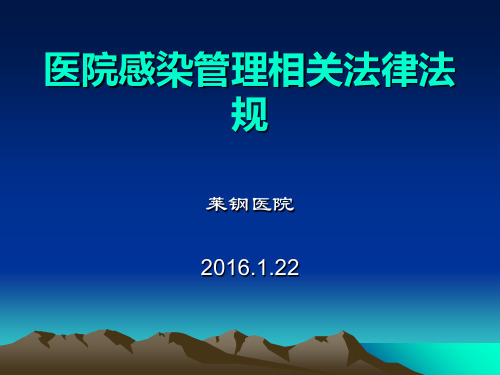 医院感染管理相关法律法规

莱钢医院

2016.1.22